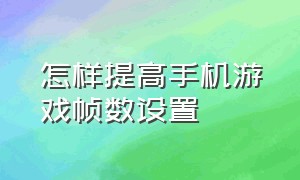 怎样提高手机游戏帧数设置